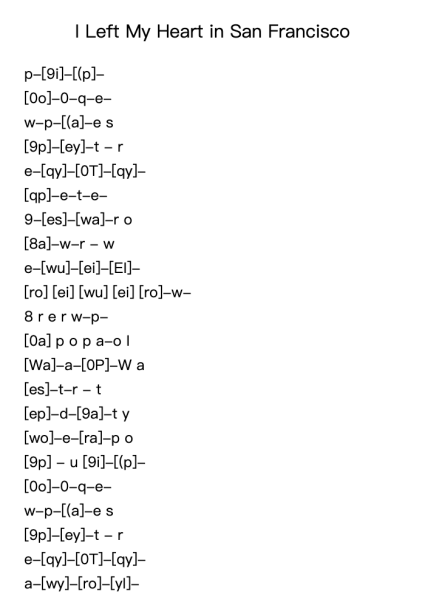 I Left My Heart in San Francisco

p–[9i]–[(p]–
[0o]–0–q–e–
w–p–[(a]–e s
[9p]–[ey]–t – r
e–[qy]–[0T]–[qy]–
[qp]–e–t–e–
9–[es]–[wa]–r o
[8a]–w–r – w
e–[wu]–[ei]–[EI]–
[ro] [ei] [wu] [ei] [ro]–w–
8 r e r w–p–
[0a] p o p a–o l
[Wa]–a–[0P]–W a
[es]–t–r – t
[ep]–d–[9a]–t y
[wo]–e–[ra]–p o
[9p] – u [9i]–[(p]–
[0o]–0–q–e–
w–p–[(a]–e s
[9p]–[ey]–t – r
e–[qy]–[0T]–[qy]–
a–[wy]–[ro]–[yl]–